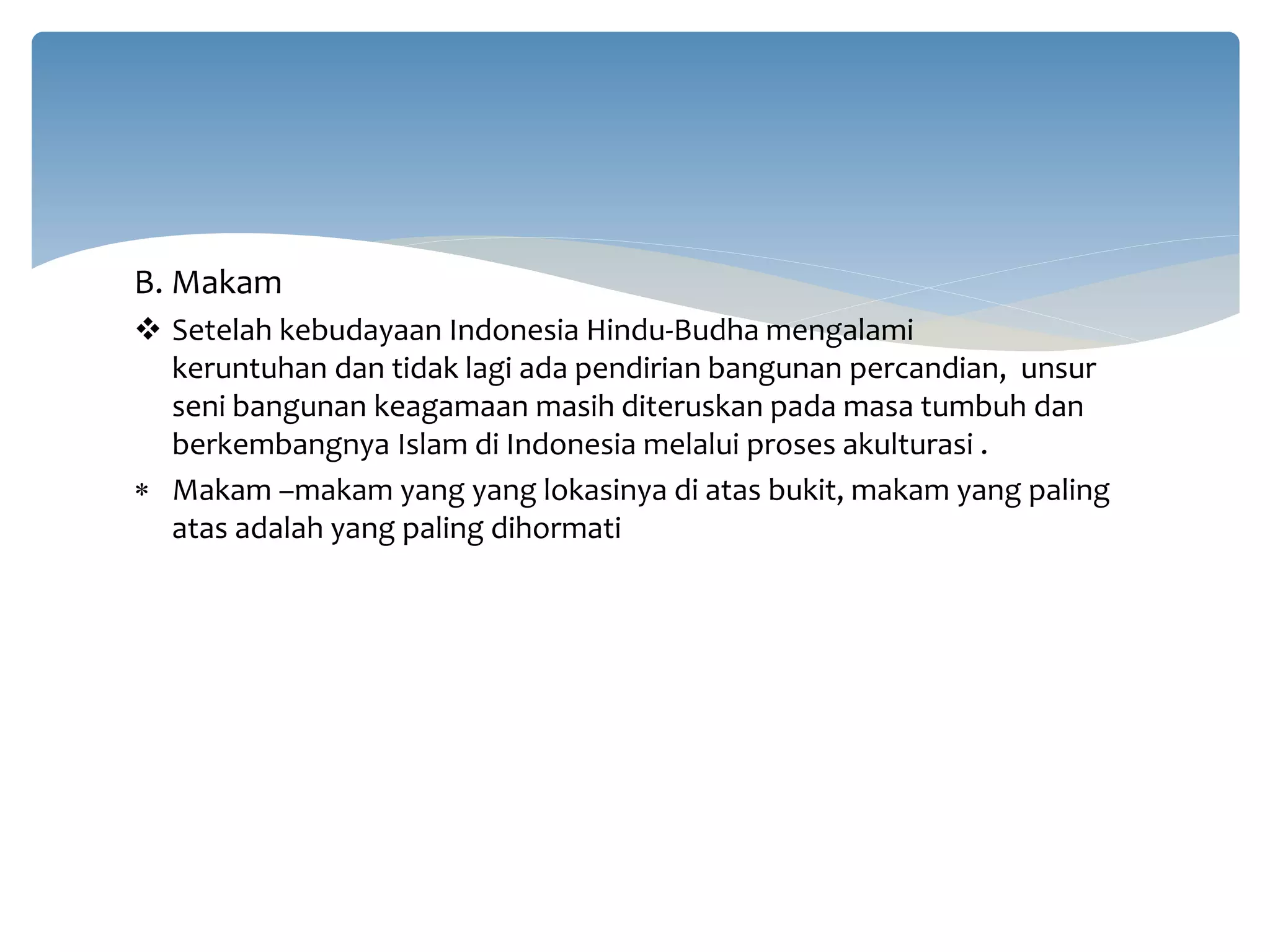 B. Makam

❖ Setelah kebudayaan Indonesia Hindu-Budha mengalami keruntuhan dan tidak lagi ada pendirian bangunan percandian, unsur seni bangunan keagamaan masih diteruskan pada masa tumbuh dan berkembangnya Islam di Indonesia melalui proses akulturasi .

* Makam –makam yang yang lokasinya di atas bukit, makam yang paling atas adalah yang paling dihormati